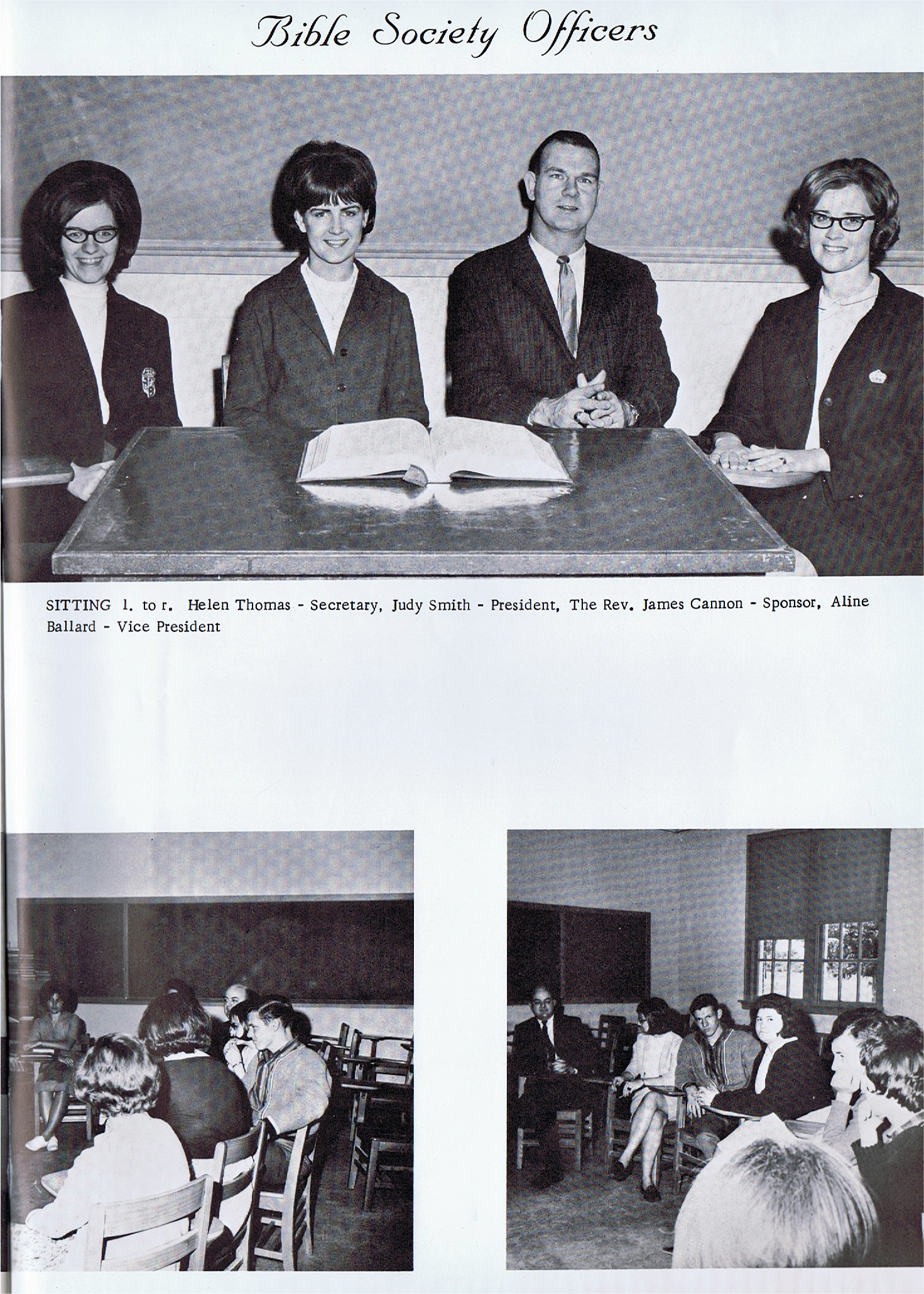 Bible Society Officers

SITTING l. to r. Helen Thomas - Secretary, Judy Smith - President, The Rev. James Cannon - Sponsor, Aline Ballard - Vice President